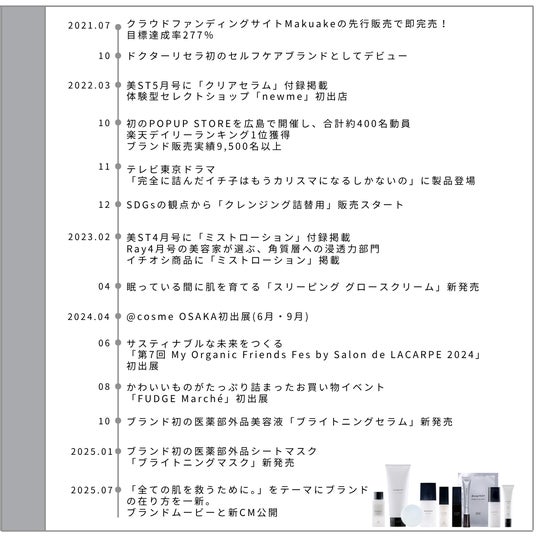 2021.07 クラウドファンディングサイトMakuakeの先行販売で即完売！
目標達成率277%

10 ドクターリセラ初のセルフケアブランドとしてデビュー

2022.03 美ST5月号に「クリアセラム」付録掲載
体験型セレクトショップ「newme」初出店

10 初のPOPUP STOREを広島で開催し、合計約400名動員
楽天デイリーランキング1位獲得
ブランド販売実績9,500名以上

11 テレビ東京ドラマ
「完全に詰んだイチ子はもうカリスマになるしかないの」に製品登場

12 SDGsの観点から「クレンジング詰替用」販売スタート

2023.02 美ST4月号に「ミストローション」付録掲載
Ray4月号の美容家が選ぶ、角質層への浸透力部門
イチオシ商品に「ミストローション」掲載

04 眠っている間に肌を育てる「スリーピング グロースクリーム」新発売

2024.04 @cosme OSAKA初出展(6月・9月)

06 サスティナブルな未来をつくる
「第7回 My Organic Friends Fes by Salon de LACARPE 2024」
初出展

08 かわいいものがたっぷり詰まったお買い物イベント
「FUDGE Marché」初出展

10 ブランド初の医薬部外品美容液「ブライトニングセラム」新発売

2025.01 ブランド初の医薬部外品シートマスク
「ブライトニングマスク」新発売

2025.07 「全ての肌を救うために。」をテーマにブランド
の在り方を一新。
ブランドムービーと新CM公開